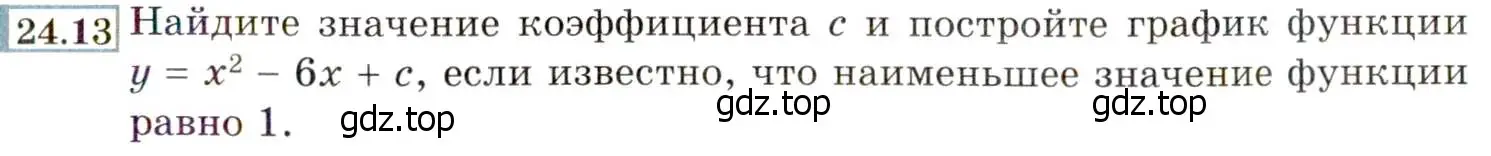 24.13 Найдите значение коэффициента $c$ и постройте график функции $y = x^2 - 6x + c$, если известно, что наименьшее значение функции равно 1. gdz.top gdz.top gdz.top